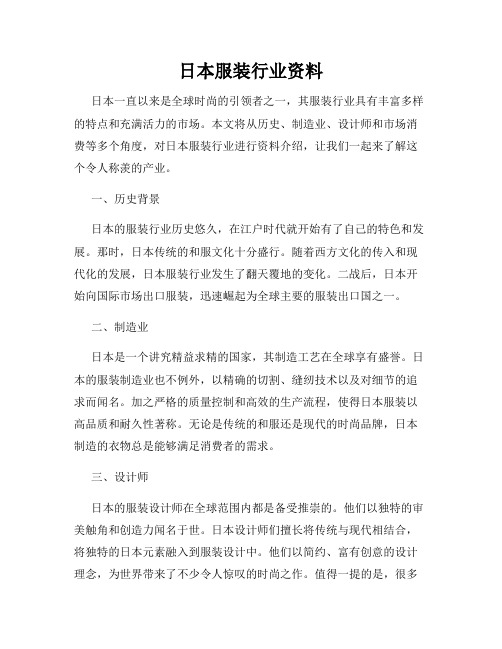 日本服装行业资料

日本一直以来是全球时尚的引领者之一，其服装行业具有丰富多样的特点和充满活力的市场。本文将从历史、制造业、设计师和市场消费等多个角度，对日本服装行业进行资料介绍，让我们一起来了解这个令人称羡的产业。

一、历史背景

日本的服装行业历史悠久，在江户时代就开始有了自己的特色和发展。那时，日本传统的和服文化十分盛行。随着西方文化的传入和现代化的发展，日本服装行业发生了翻天覆地的变化。二战后，日本开始向国际市场出口服装，迅速崛起为全球主要的服装出口国之一。

二、制造业

日本是一个讲究精益求精的国家，其制造工艺在全球享有盛誉。日本的服装制造业也不例外，以精确的切割、缝纫技术以及对细节的追求而闻名。加之严格的质量控制和高效的生产流程，使得日本服装以高品质和耐久性著称。无论是传统的和服还是现代的时尚品牌，日本制造的衣物总是能够满足消费者的需求。

三、设计师

日本的服装设计师在全球范围内都是备受推崇的。他们以独特的审美触角和创造力闻名于世。日本设计师们擅长将传统与现代相结合，将独特的日本元素融入到服装设计中。他们以简约、富有创意的设计理念，为世界带来了不少令人惊叹的时尚之作。值得一提的是，很多